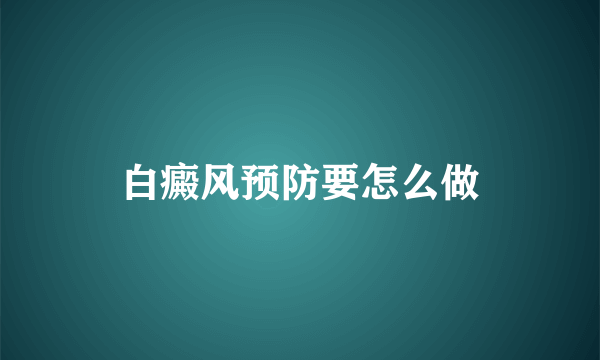 白癜风预防要怎么做